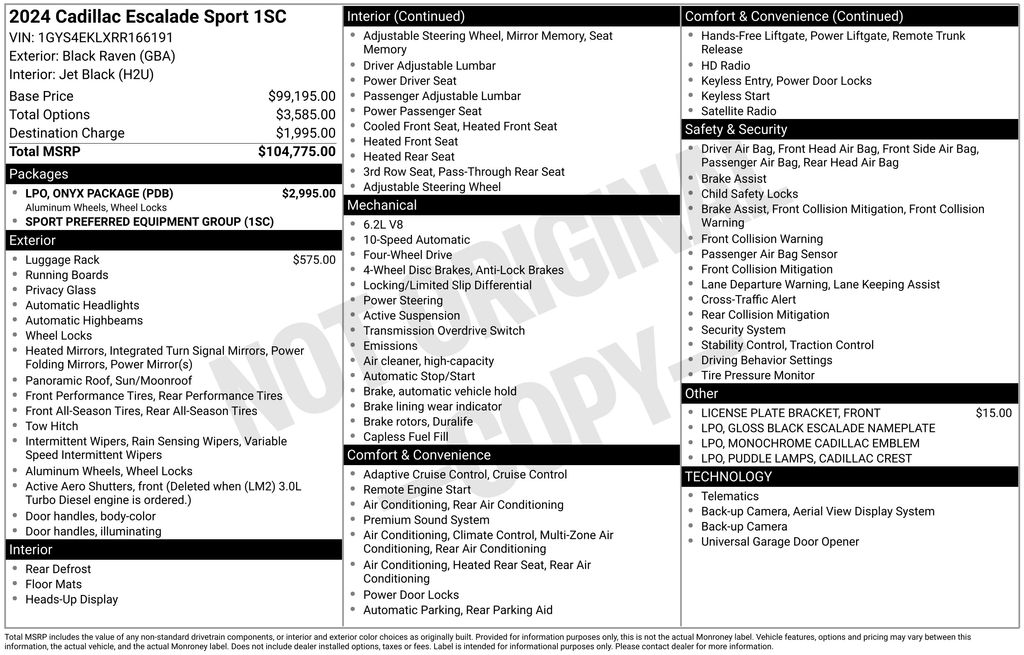 2024 Cadillac Escalade Sport 1SC
VIN: 1GYS4EKLXRR166191
Exterior: Black Raven (GBA)
Interior: Jet Black (H2U)

| | |
|---|---|
| Base Price | $99,195.00 |
| Total Options | $3,585.00 |
| Destination Charge | $1,995.00 |
| Total MSRP | $104,775.00 |

Packages
- LPO, ONYX PACKAGE (PDB) $2,995.00
Aluminum Wheels, Wheel Locks
- SPORT PREFERRED EQUIPMENT GROUP (1SC)

Exterior
- Luggage Rack $575.00
- Running Boards
- Privacy Glass
- Automatic Headlights
- Automatic Highbeams
- Wheel Locks
- Heated Mirrors, Integrated Turn Signal Mirrors, Power Folding Mirrors, Power Mirror(s)
- Panoramic Roof, Sun/Moonroof
- Front Performance Tires, Rear Performance Tires
- Front All-Season Tires, Rear All-Season Tires
- Tow Hitch
- Intermittent Wipers, Rain Sensing Wipers, Variable Speed Intermittent Wipers
- Aluminum Wheels, Wheel Locks
- Active Aero Shutters, front (Deleted when (LM2) 3.0L Turbo Diesel engine is ordered.)
- Door handles, body-color
- Door handles, illuminating

Interior
- Rear Defrost
- Floor Mats
- Heads-Up Display

Interior (Continued)
- Adjustable Steering Wheel, Mirror Memory, Seat Memory
- Driver Adjustable Lumbar
- Power Driver Seat
- Passenger Adjustable Lumbar
- Power Passenger Seat
- Cooled Front Seat, Heated Front Seat
- Heated Front Seat
- Heated Rear Seat
- 3rd Row Seat, Pass-Through Rear Seat
- Adjustable Steering Wheel

Mechanical
- 6.2L V8
- 10-Speed Automatic
- Four-Wheel Drive
- 4-Wheel Disc Brakes, Anti-Lock Brakes
- Locking/Limited Slip Differential
- Power Steering
- Active Suspension
- Transmission Overdrive Switch
- Emissions
- Air cleaner, high-capacity
- Automatic Stop/Start
- Brake, automatic vehicle hold
- Brake lining wear indicator
- Brake rotors, Duralife
- Capless Fuel Fill

Comfort & Convenience
- Adaptive Cruise Control, Cruise Control
- Remote Engine Start
- Air Conditioning, Rear Air Conditioning
- Premium Sound System
- Air Conditioning, Climate Control, Multi-Zone Air Conditioning, Rear Air Conditioning
- Air Conditioning, Heated Rear Seat, Rear Air Conditioning
- Power Door Locks
- Automatic Parking, Rear Parking Aid

Comfort & Convenience (Continued)
- Hands-Free Liftgate, Power Liftgate, Remote Trunk Release
- HD Radio
- Keyless Entry, Power Door Locks
- Keyless Start
- Satellite Radio

Safety & Security
- Driver Air Bag, Front Head Air Bag, Front Side Air Bag, Passenger Air Bag, Rear Head Air Bag
- Brake Assist
- Child Safety Locks
- Brake Assist, Front Collision Mitigation, Front Collision Warning
- Front Collision Warning
- Passenger Air Bag Sensor
- Front Collision Mitigation
- Lane Departure Warning, Lane Keeping Assist
- Cross-Traffic Alert
- Rear Collision Mitigation
- Security System
- Stability Control, Traction Control
- Driving Behavior Settings
- Tire Pressure Monitor

Other
- LICENSE PLATE BRACKET, FRONT $15.00
- LPO, GLOSS BLACK ESCALADE NAMEPLATE
- LPO, MONOCHROME CADILLAC EMBLEM
- LPO, PUDDLE LAMPS, CADILLAC CREST

TECHNOLOGY
- Telematics
- Back-up Camera, Aerial View Display System
- Back-up Camera
- Universal Garage Door Opener

NOT ORIGINAL COPY

Total MSRP includes the value of any non-standard drivetrain components, or interior and exterior color choices as originally built. Provided for information purposes only, this is not the actual Monroney label. Vehicle features, options and pricing may vary between this information, the actual vehicle, and the actual Monroney label. Does not include dealer installed options, taxes or fees. Label is intended for informational purposes only. Please contact dealer for more information.